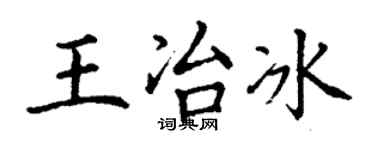 王治冰

词典网